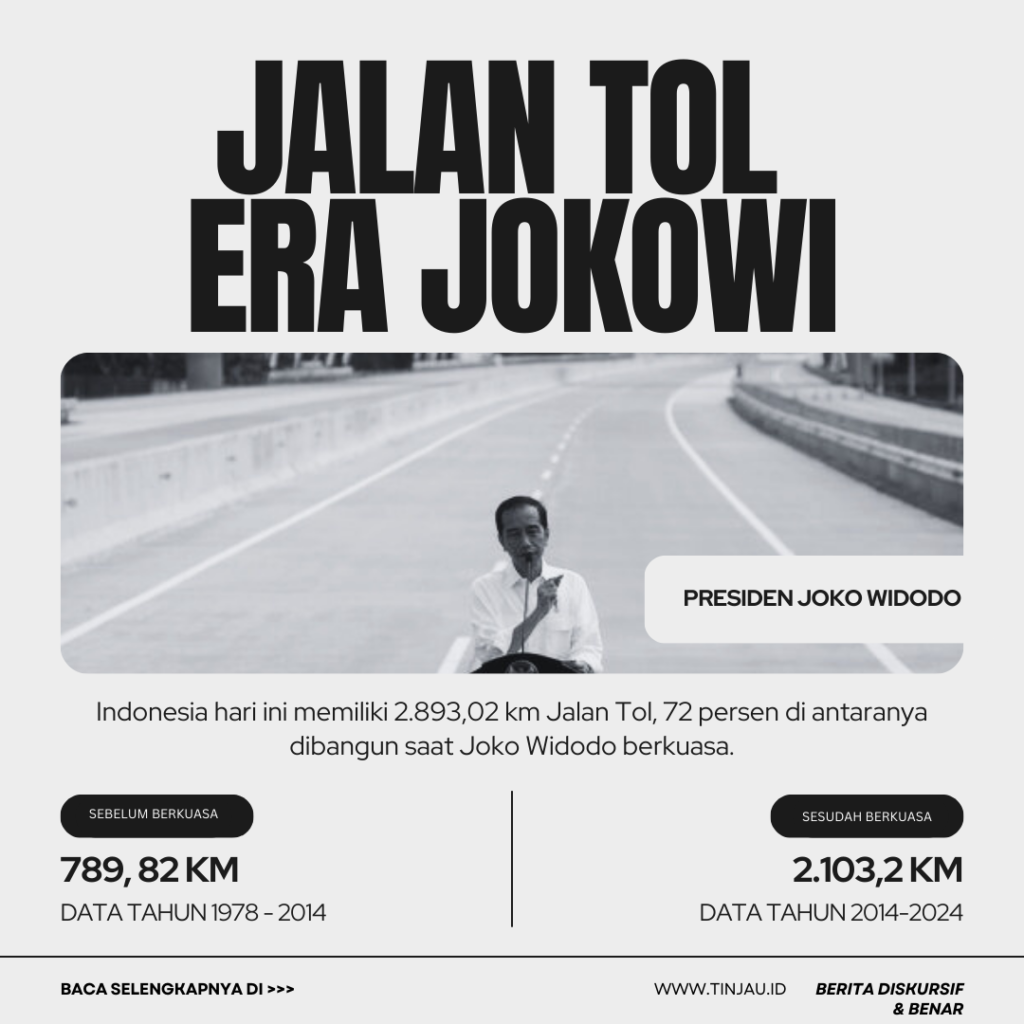 JALAN TOL ERA JOKOWI

PRESIDEN JOKO WIDODO

Indonesia hari ini memiliki 2.893,02 km Jalan Tol, 72 persen di antaranya dibangun saat Joko Widodo berkuasa.

SEBELUM BERKUASA

789, 82 KM

DATA TAHUN 1978 - 2014

SESUDAH BERKUASA

2.103,2 KM

DATA TAHUN 2014-2024

BACA SELENGKAPNYA DI >>>

WWW.TINJAU.ID

BERITA DISKURSIF & BENAR